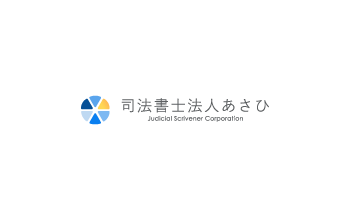 司法書士法人あさひ
Judicial Scrivener Corporation